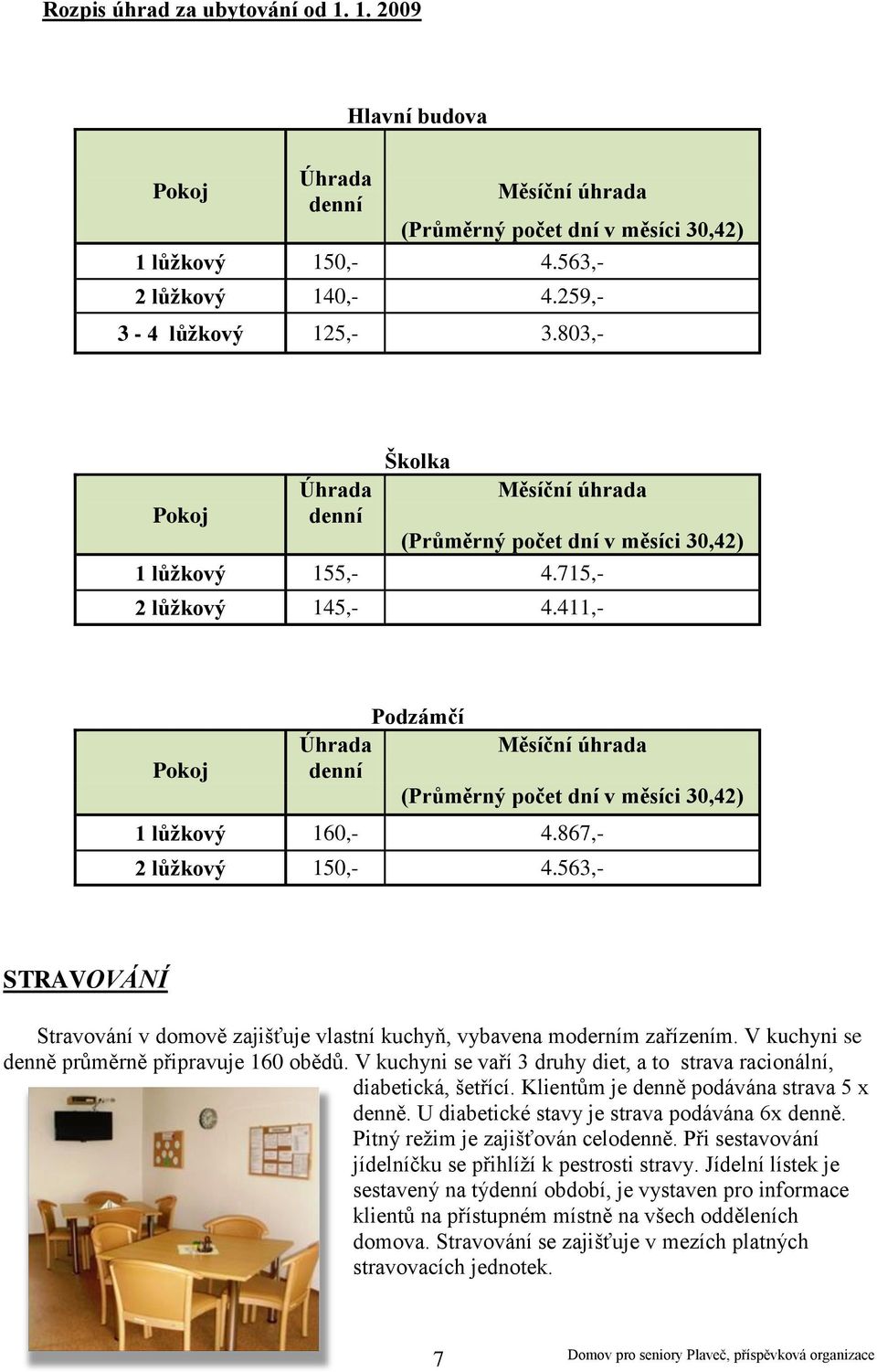 Rozpis úhrad za ubytování od 1. 1. 2009

Hlavní budova

| Pokoj | Úhrada denní | Měsíční úhrada (Průměrný počet dní v měsíci 30,42) |
|---|---|---|
| 1 lůžkový | 150,- | 4.563,- |
| 2 lůžkový | 140,- | 4.259,- |
| 3 - 4 lůžkový | 125,- | 3.803,- |

Školka

| Pokoj | Úhrada denní | Měsíční úhrada (Průměrný počet dní v měsíci 30,42) |
|---|---|---|
| 1 lůžkový | 155,- | 4.715,- |
| 2 lůžkový | 145,- | 4.411,- |

Podzámčí

| Pokoj | Úhrada denní | Měsíční úhrada (Průměrný počet dní v měsíci 30,42) |
|---|---|---|
| 1 lůžkový | 160,- | 4.867,- |
| 2 lůžkový | 150,- | 4.563,- |

STRAVOVÁNÍ

Stravování v domově zajišťuje vlastní kuchyň, vybavena moderním zařízením. V kuchyni se denně průměrně připravuje 160 obědů. V kuchyni se vaří 3 druhy diet, a to strava racionální, diabetická, šetřící. Klientům je denně podávána strava 5 x denně. U diabetické stavy je strava podávána 6x denně. Pitný režim je zajišťován celodenně. Při sestavování jídelníčku se přihlíží k pestrosti stravy. Jídelní lístek je sestavený na týdenní období, je vystaven pro informace klientů na přístupném místně na všech odděleních domova. Stravování se zajišťuje v mezích platných stravovacích jednotek.

7

Domov pro seniory Plaveč, příspěvková organizace